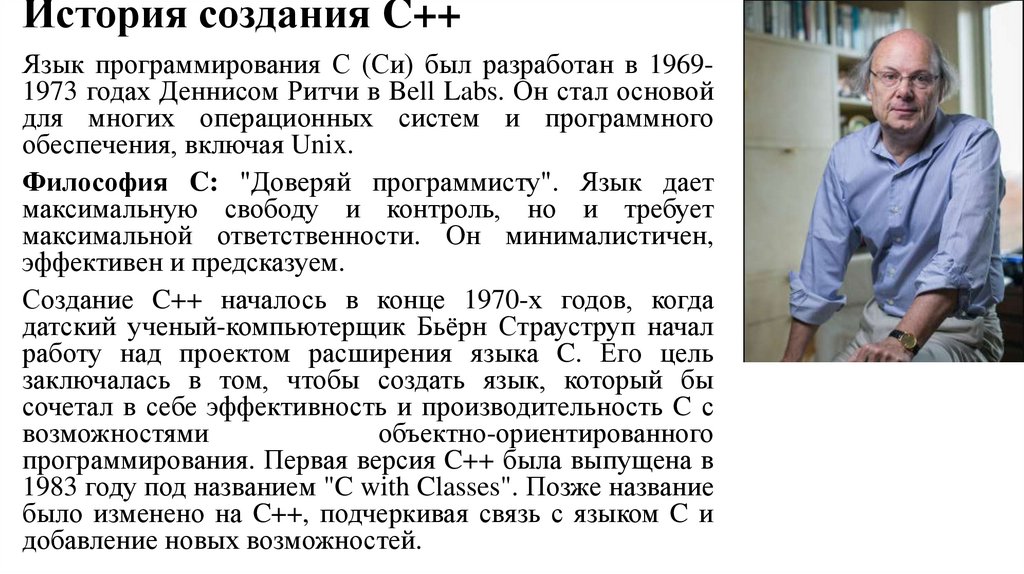 История создания C++

Язык программирования C (Си) был разработан в 1969-1973 годах Деннисом Ритчи в Bell Labs. Он стал основой для многих операционных систем и программного обеспечения, включая Unix.

Философия C: "Доверяй программисту". Язык дает максимальную свободу и контроль, но и требует максимальной ответственности. Он минималистичен, эффективен и предсказуем.

Создание C++ началось в конце 1970-х годов, когда датский ученый-компьютерщик Бьёрн Страуструп начал работу над проектом расширения языка C. Его цель заключалась в том, чтобы создать язык, который бы сочетал в себе эффективность и производительность C с возможностями объектно-ориентированного программирования. Первая версия C++ была выпущена в 1983 году под названием "C with Classes". Позже название было изменено на C++, подчеркивая связь с языком C и добавление новых возможностей.